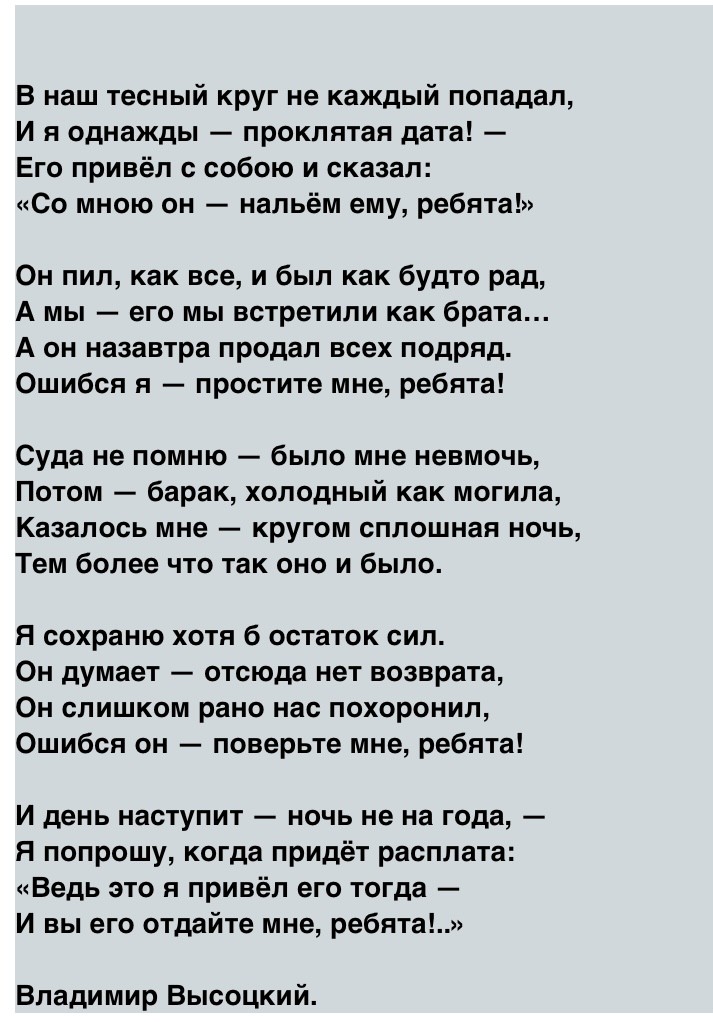 В наш тесный круг не каждый попадал,
И я однажды — проклятая дата! —
Его привёл с собою и сказал:
«Со мною он — нальём ему, ребята!»

Он пил, как все, и был как будто рад,
А мы — его мы встретили как брата…
А он назавтра продал всех подряд.
Ошибся я — простите мне, ребята!

Суда не помню — было мне невмочь,
Потом — барак, холодный как могила,
Казалось мне — кругом сплошная ночь,
Тем более что так оно и было.

Я сохраню хотя б остаток сил.
Он думает — отсюда нет возврата,
Он слишком рано нас похоронил,
Ошибся он — поверьте мне, ребята!

И день наступит — ночь не на года, —
Я попрошу, когда придёт расплата:
«Ведь это я привёл его тогда —
И вы его отдайте мне, ребята!..»

Владимир Высоцкий.